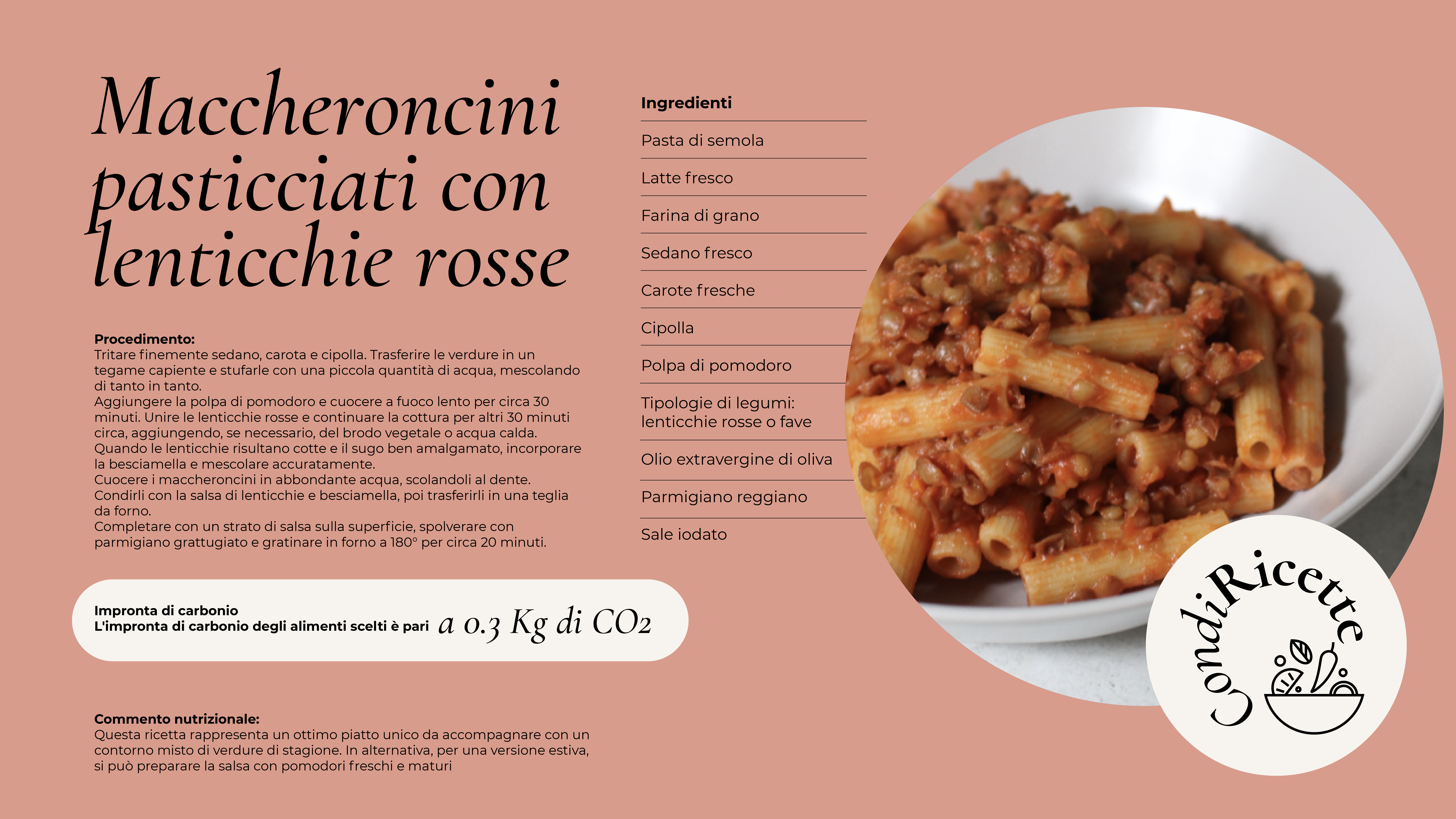 Maccheroncini pasticciati con lenticchie rosse

Procedimento:
Tritare finemente sedano, carota e cipolla. Trasferire le verdure in un tegame capiente e stufarle con una piccola quantità di acqua, mescolando di tanto in tanto.
Aggiungere la polpa di pomodoro e cuocere a fuoco lento per circa 30 minuti. Unire le lenticchie rosse e continuare la cottura per altri 30 minuti circa, aggiungendo, se necessario, del brodo vegetale o acqua calda.
Quando le lenticchie risultano cotte e il sugo ben amalgamato, incorporare la besciamella e mescolare accuratamente.
Cuocere i maccheroncini in abbondante acqua, scolandoli al dente.
Condirli con la salsa di lenticchie e besciamella, poi trasferirli in una teglia da forno.
Completare con un strato di salsa sulla superficie, spolverare con parmigiano grattugiato e gratinare in forno a 180° per circa 20 minuti.

Impronta di carbonio
L'impronta di carbonio degli alimenti scelti è pari a 0.3 Kg di $CO_2$

Commento nutrizionale:
Questa ricetta rappresenta un ottimo piatto unico da accompagnare con un contorno misto di verdure di stagione. In alternativa, per una versione estiva, si può preparare la salsa con pomodori freschi e maturi

Ingredienti
Pasta di semola
Latte fresco
Farina di grano
Sedano fresco
Carote fresche
Cipolla
Polpa di pomodoro
Tipologie di legumi: lenticchie rosse o fave
Olio extravergine di oliva
Parmigiano reggiano
Sale iodato

CondiRicette